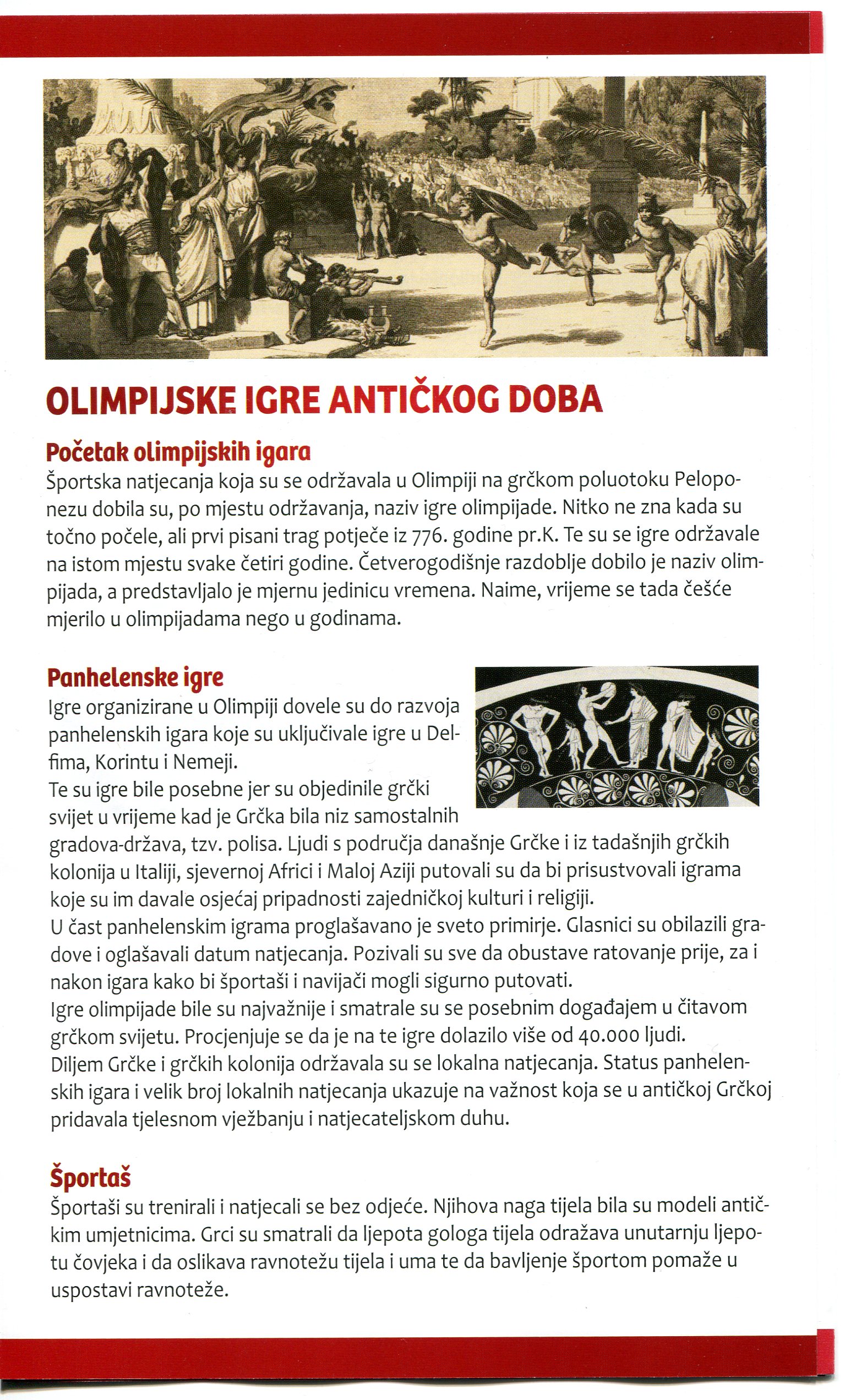 OLIMPIJSKE IGRE ANTIČKOG DOBA

Početak olimpijskih igara
Športska natjecanja koja su se održavala u Olimpiji na grčkom poluotoku Peloponezu dobila su, po mjestu održavanja, naziv igre olimpijade. Nitko ne zna kada su točno počele, ali prvi pisani trag potječe iz 776. godine pr.K. Te su se igre održavale na istom mjestu svake četiri godine. Četverogodišnje razdoblje dobilo je naziv olimpijada, a predstavljalo je mjernu jedinicu vremena. Naime, vrijeme se tada češće mjerilo u olimpijadama nego u godinama.

Panhelenske igre
Igre organizirane u Olimpiji dovele su do razvoja panhelenskih igara koje su uključivale igre u Delfima, Korintu i Nemeji.
Te su igre bile posebne jer su objedinile grčki svijet u vrijeme kad je Grčka bila niz samostalnih gradova-država, tzv. polisa. Ljudi s područja današnje Grčke i iz tadašnjih grčkih kolonija u Italiji, sjevernoj Africi i Maloj Aziji putovali su da bi prisustvovali igrama koje su im davale osjećaj pripadnosti zajedničkoj kulturi i religiji.
U čast panhelenskim igrama proglašavano je sveto primirje. Glasnici su obilazili gradove i oglašavali datum natjecanja. Pozivali su sve da obustave ratovanje prije, za i nakon igara kako bi športaši i navijači mogli sigurno putovati.
Igre olimpijade bile su najvažnije i smatrale su se posebnim događajem u čitavom grčkom svijetu. Procjenjuje se da je na te igre dolazilo više od 40.000 ljudi.
Diljem Grčke i grčkih kolonija održavala su se lokalna natjecanja. Status panhelenskih igara i velik broj lokalnih natjecanja ukazuje na važnost koja se u antičkoj Grčkoj pridavala tjelesnom vježbanju i natjecateljskom duhu.

Športaš
Športaši su trenirali i natjecali se bez odjeće. Njihova naga tijela bila su modeli antičkim umjetnicima. Grci su smatrali da ljepota gologa tijela odražava unutarnju ljepotu čovjeka i da oslikava ravnotežu tijela i uma te da bavljenje športom pomaže u uspostavi ravnoteže.